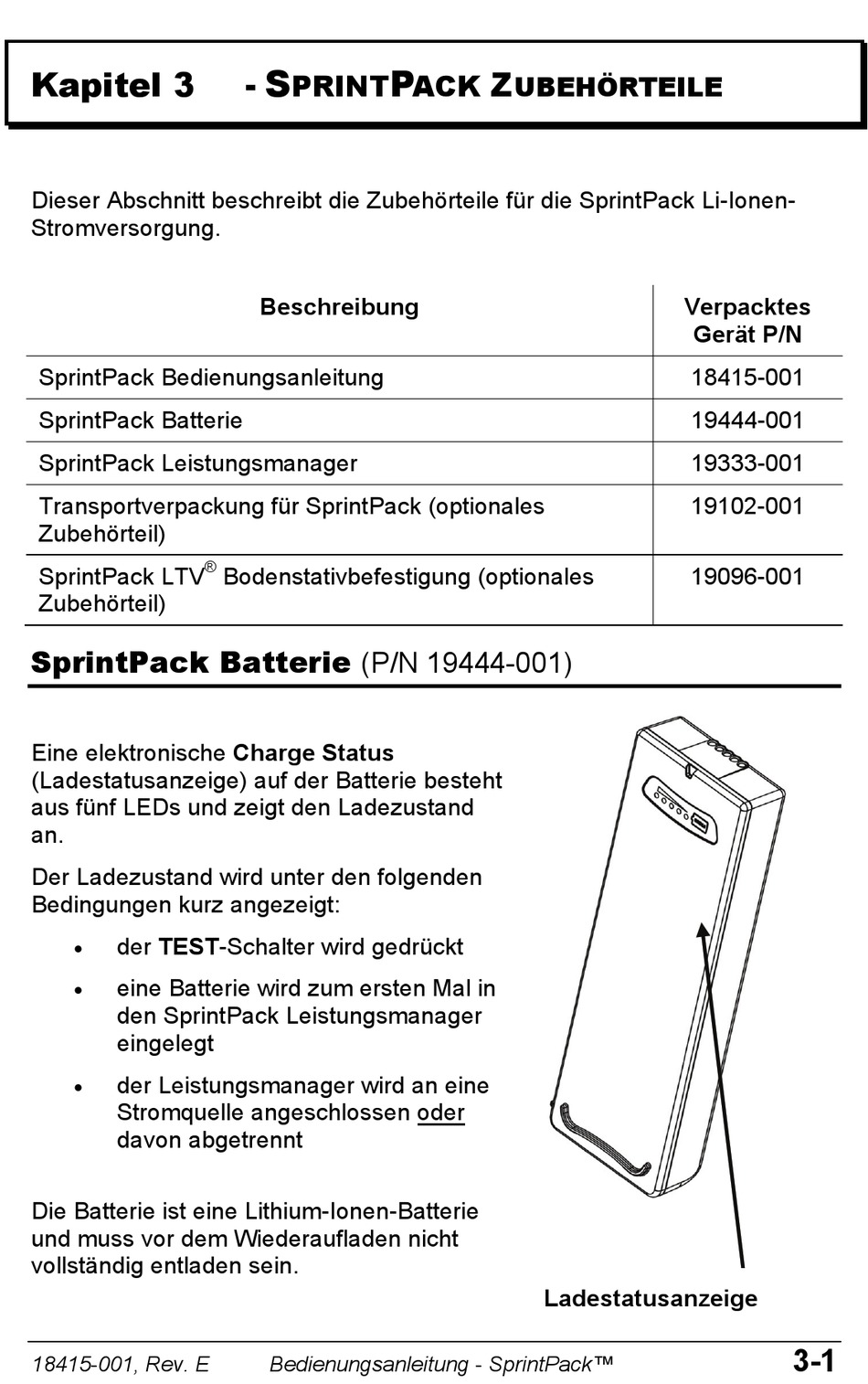 Kapitel 3 - SPRINTPACK ZUBEHÖRTEILE

Dieser Abschnitt beschreibt die Zubehörteile für die SprintPack Li-Ionen-Stromversorgung.

| Beschreibung | Verpacktes Gerät P/N |
|---|---|
| SprintPack Bedienungsanleitung | 18415-001 |
| SprintPack Batterie | 19444-001 |
| SprintPack Leistungsmanager | 19333-001 |
| Transportverpackung für SprintPack (optionales Zubehörteil) | 19102-001 |
| SprintPack LTV® Bodenstativbefestigung (optionales Zubehörteil) | 19096-001 |

SprintPack Batterie (P/N 19444-001)

Eine elektronische Charge Status (Ladestatusanzeige) auf der Batterie besteht aus fünf LEDs und zeigt den Ladezustand an.

Der Ladezustand wird unter den folgenden Bedingungen kurz angezeigt:

• der TEST-Schalter wird gedrückt

• eine Batterie wird zum ersten Mal in den SprintPack Leistungsmanager eingelegt

• der Leistungsmanager wird an eine Stromquelle angeschlossen oder davon abgetrennt

Die Batterie ist eine Lithium-Ionen-Batterie und muss vor dem Wiederaufladen nicht vollständig entladen sein.

Ladestatusanzeige

18415-001, Rev. E Bedienungsanleitung - SprintPack™ 3-1